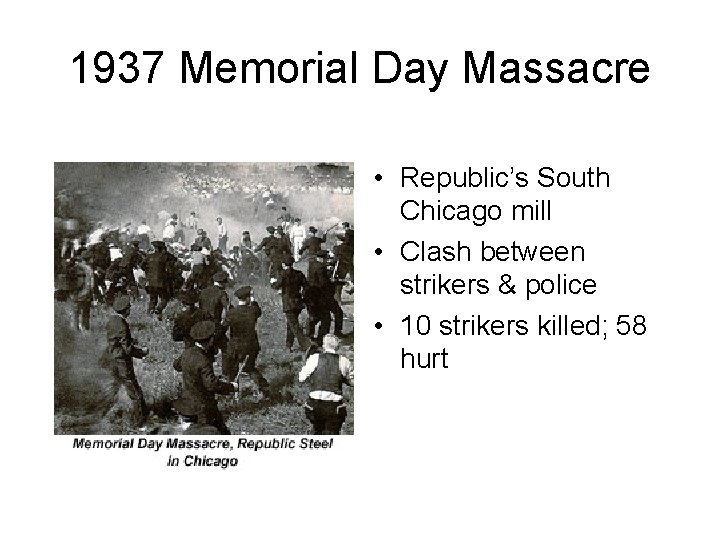 1937 Memorial Day Massacre

Memorial Day Massacre, Republic Steel in Chicago

• Republic's South Chicago mill
• Clash between strikers & police
• 10 strikers killed; 58 hurt